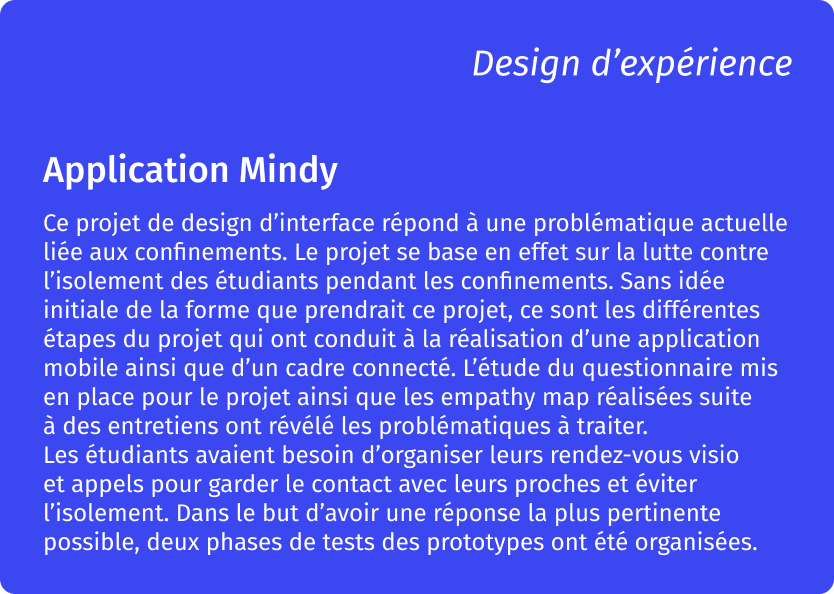 Design d’expérience

Application Mindy

Ce projet de design d’interface répond à une problématique actuelle liée aux confinements. Le projet se base en effet sur la lutte contre l’isolement des étudiants pendant les confinements. Sans idée initiale de la forme que prendrait ce projet, ce sont les différentes étapes du projet qui ont conduit à la réalisation d’une application mobile ainsi que d’un cadre connecté. L’étude du questionnaire mis en place pour le projet ainsi que les empathy map réalisées suite à des entretiens ont révélé les problématiques à traiter.
Les étudiants avaient besoin d’organiser leurs rendez-vous visio et appels pour garder le contact avec leurs proches et éviter l’isolement. Dans le but d’avoir une réponse la plus pertinente possible, deux phases de tests des prototypes ont été organisées.